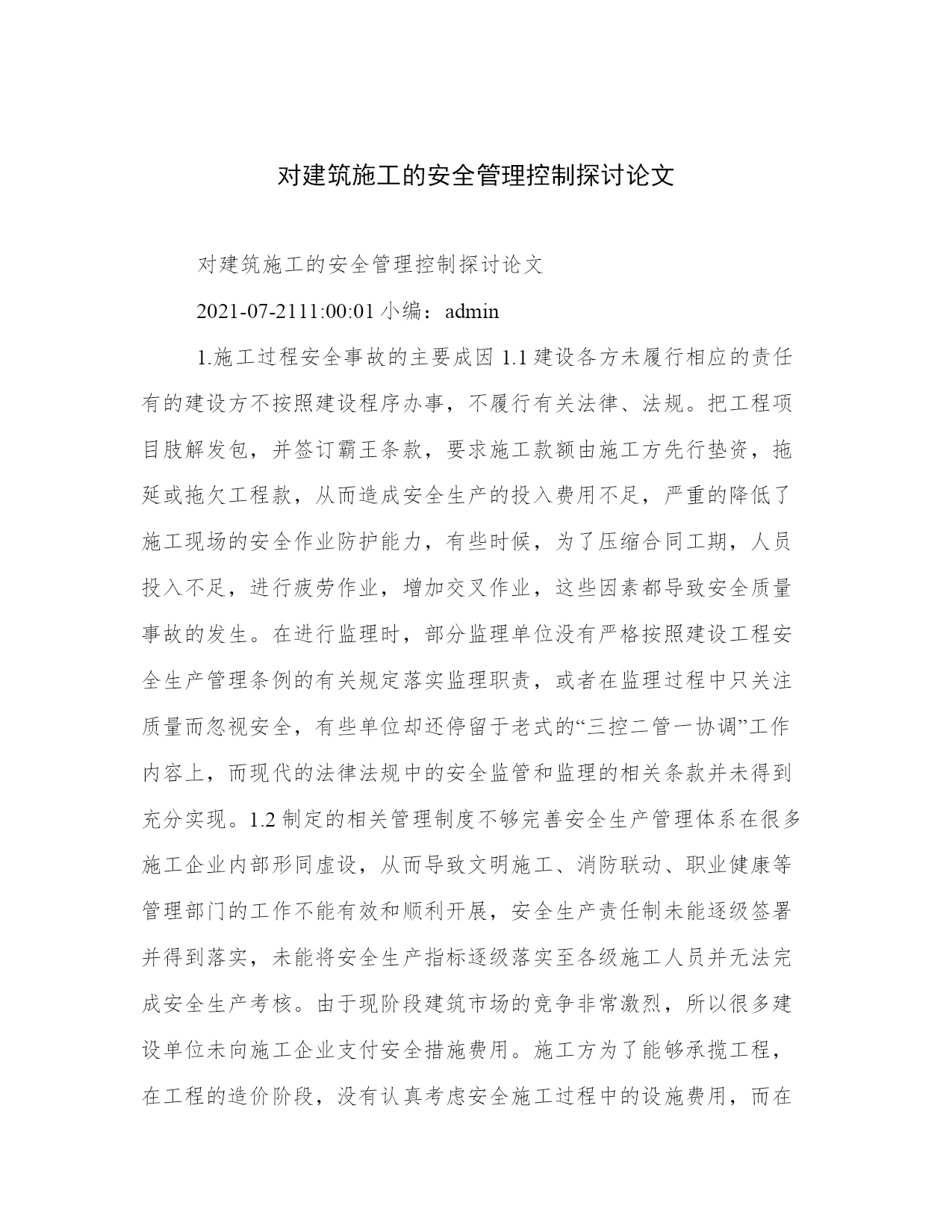 对建筑施工的安全管理控制探讨论文

对建筑施工的安全管理控制探讨论文

2021-07-2111:00:01 小编：admin

1.施工过程安全事故的主要成因 1.1 建设各方未履行相应的责任有的建设方不按照建设程序办事，不履行有关法律、法规。把工程项目肢解发包，并签订霸王条款，要求施工款额由施工方先行垫资，拖延或拖欠工程款，从而造成安全生产的投入费用不足，严重的降低了施工现场的安全作业防护能力，有些时候，为了压缩合同工期，人员投入不足，进行疲劳作业，增加交叉作业，这些因素都导致安全质量事故的发生。在进行监理时，部分监理单位没有严格按照建设工程安全生产管理条例的有关规定落实监理职责，或者在监理过程中只关注质量而忽视安全，有些单位却还停留于老式的“三控二管一协调”工作内容上，而现代的法律法规中的安全监管和监理的相关条款并未得到充分实现。1.2 制定的相关管理制度不够完善安全生产管理体系在很多施工企业内部形同虚设，从而导致文明施工、消防联动、职业健康等管理部门的工作不能有效和顺利开展，安全生产责任制未能逐级签署并得到落实，未能将安全生产指标逐级落实至各级施工人员并无法完成安全生产考核。由于现阶段建筑市场的竞争非常激烈，所以很多建设单位未向施工企业支付安全措施费用。施工方为了能够承揽工程，在工程的造价阶段，没有认真考虑安全施工过程中的设施费用，而在